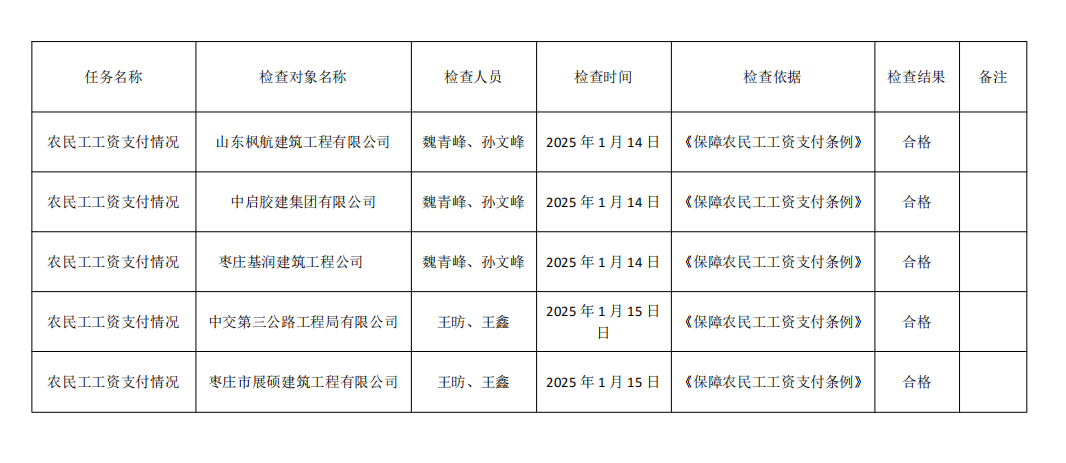 | 任务名称 | 检查对象名称 | 检查人员 | 检查时间 | 检查依据 | 检查结果 | 备注 |
|---|---|---|---|---|---|---|
| 农民工工资支付情况 | 山东枫航建筑工程有限公司 | 魏青峰、孙文峰 | 2025年1月14日 | 《保障农民工工资支付条例》 | 合格 | |
| 农民工工资支付情况 | 中启胶建集团有限公司 | 魏青峰、孙文峰 | 2025年1月14日 | 《保障农民工工资支付条例》 | 合格 | |
| 农民工工资支付情况 | 枣庄基润建筑工程公司 | 魏青峰、孙文峰 | 2025年1月14日 | 《保障农民工工资支付条例》 | 合格 | |
| 农民工工资支付情况 | 中交第三公路工程局有限公司 | 王昉、王鑫 | 2025年1月15日日 | 《保障农民工工资支付条例》 | 合格 | |
| 农民工工资支付情况 | 枣庄市展硕建筑工程有限公司 | 王昉、王鑫 | 2025年1月15日 | 《保障农民工工资支付条例》 | 合格 | |